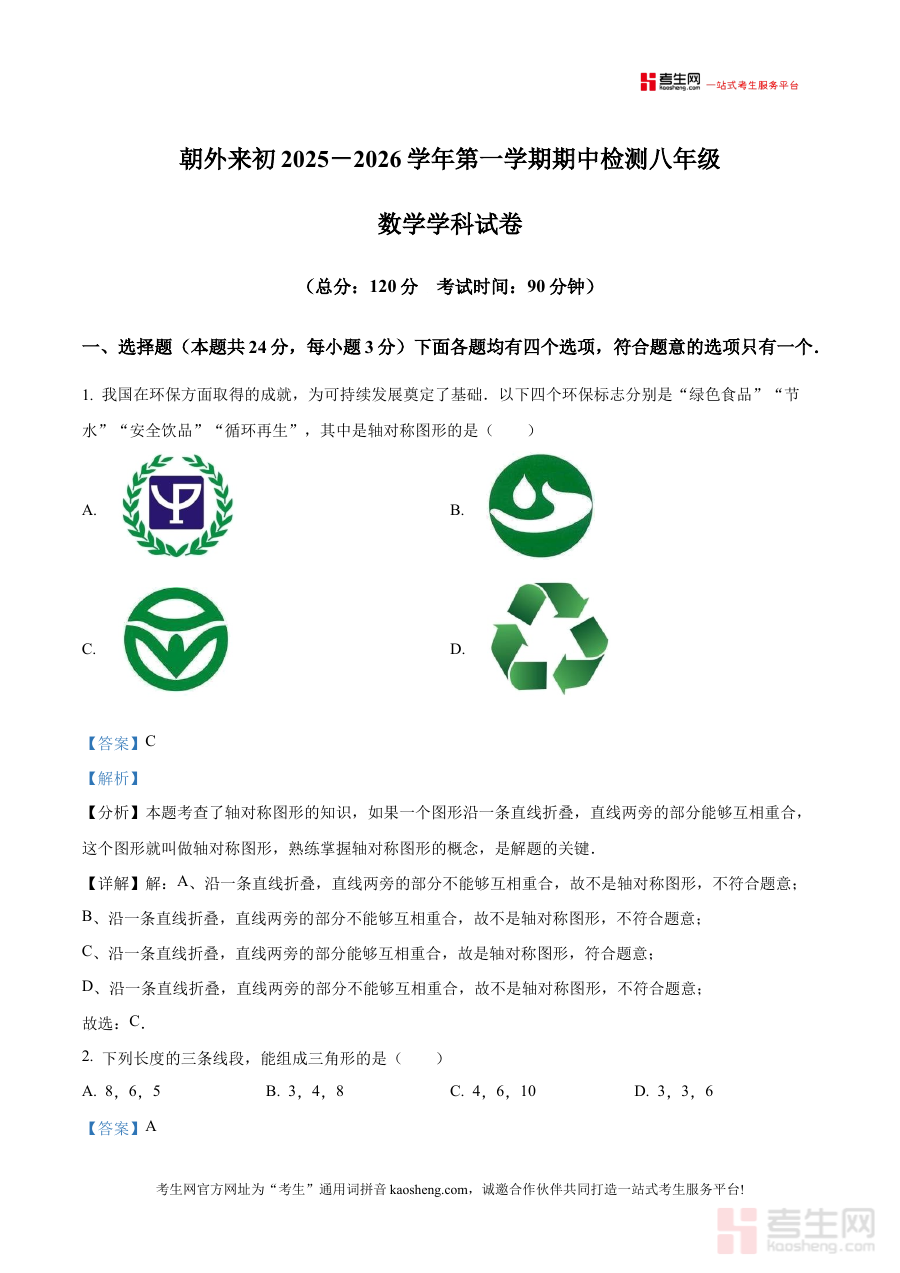 考生网 kaosheng.com 一站式考生服务平台

朝外来初 2025－2026 学年第一学期期中检测八年级

数学学科试卷

（总分：120 分　考试时间：90 分钟）

一、选择题（本题共 24 分，每小题 3 分）下面各题均有四个选项，符合题意的选项只有一个.

1. 我国在环保方面取得的成就，为可持续发展奠定了基础．以下四个环保标志分别是“绿色食品”“节水”“安全饮品”“循环再生”，其中是轴对称图形的是（　　）

A.

B.

C.

D.

【答案】C

【解析】

【分析】本题考查了轴对称图形的知识，如果一个图形沿一条直线折叠，直线两旁的部分能够互相重合，这个图形就叫做轴对称图形，熟练掌握轴对称图形的概念，是解题的关键．

【详解】解：A、沿一条直线折叠，直线两旁的部分不能够互相重合，故不是轴对称图形，不符合题意；

B、沿一条直线折叠，直线两旁的部分不能够互相重合，故不是轴对称图形，不符合题意；

C、沿一条直线折叠，直线两旁的部分能够互相重合，故是轴对称图形，符合题意；

D、沿一条直线折叠，直线两旁的部分不能够互相重合，故不是轴对称图形，不符合题意；

故选：C.

2. 下列长度的三条线段，能组成三角形的是（　　）

A. 8，6，5　　B. 3，4，8　　C. 4，6，10　　D. 3，3，6

【答案】A

考生网官方网址为“考生”通用词拼音 kaosheng.com，诚邀合作伙伴共同打造一站式考生服务平台!

考生网 kaosheng.com